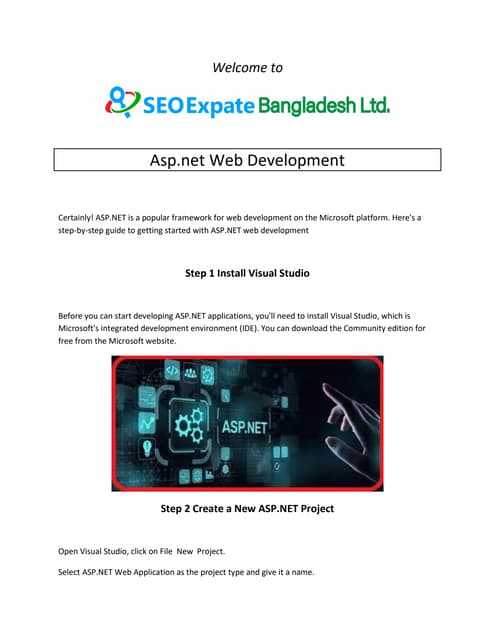 Welcome to

SEO Expate Bangladesh Ltd.

Asp.net Web Development

Certainly! ASP.NET is a popular framework for web development on the Microsoft platform. Here's a step-by-step guide to getting started with ASP.NET web development

Step 1 Install Visual Studio

Before you can start developing ASP.NET applications, you'll need to install Visual Studio, which is Microsoft's integrated development environment (IDE). You can download the Community edition for free from the Microsoft website.

ASP.NET

Step 2 Create a New ASP.NET Project

Open Visual Studio, click on File New Project.

Select ASP.NET Web Application as the project type and give it a name.